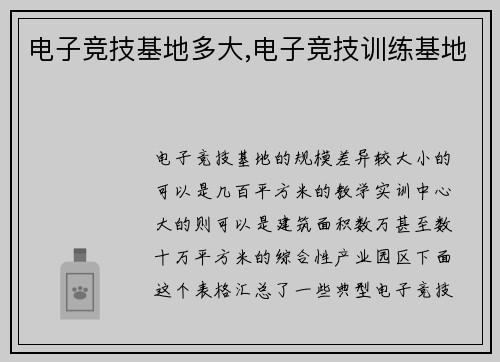 电子竞技基地多大,电子竞技训练基地

电子竞技基地的规模差异较大小的可以是几百平方米的教学实训中心大的则可以是建筑面积数万甚至数十万平方米的综合性产业园区下面这个表格汇总了一些典型电子竞技